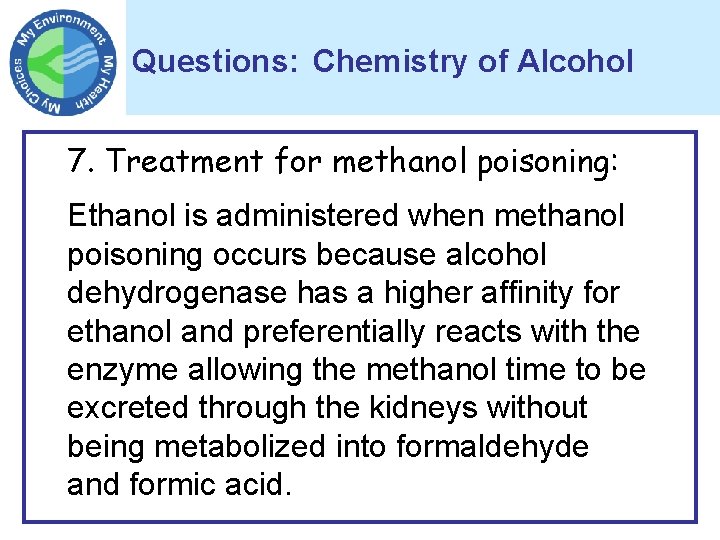 My Environment
My Health
My Choices

Questions: Chemistry of Alcohol

7. Treatment for methanol poisoning:

Ethanol is administered when methanol poisoning occurs because alcohol dehydrogenase has a higher affinity for ethanol and preferentially reacts with the enzyme allowing the methanol time to be excreted through the kidneys without being metabolized into formaldehyde and formic acid.